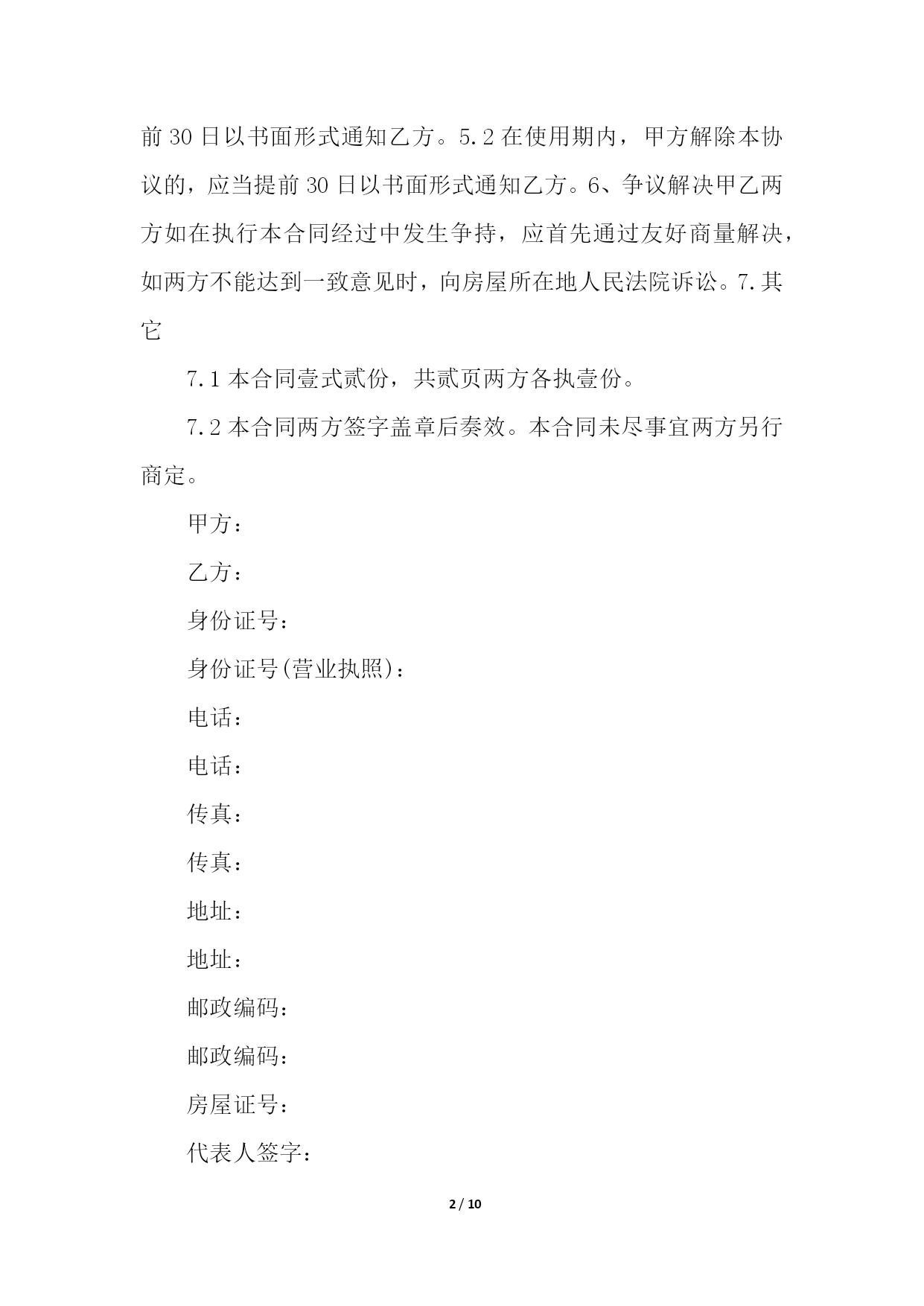 前 30 日以书面形式通知乙方。5.2 在使用期内，甲方解除本协议的，应当提前 30 日以书面形式通知乙方。6、争议解决甲乙两方如在执行本合同经过中发生争持，应首先通过友好商量解决，如两方不能达到一致意见时，向房屋所在地人民法院诉讼。7.其它

7.1 本合同壹式贰份，共贰页两方各执壹份。

7.2 本合同两方签字盖章后奏效。本合同未尽事宜两方另行商定。

甲方：

乙方：

身份证号：

身份证号(营业执照)：

电话：

电话：

传真：

传真：

地址：

地址：

邮政编码：

邮政编码：

房屋证号：

代表人签字：

2 / 10